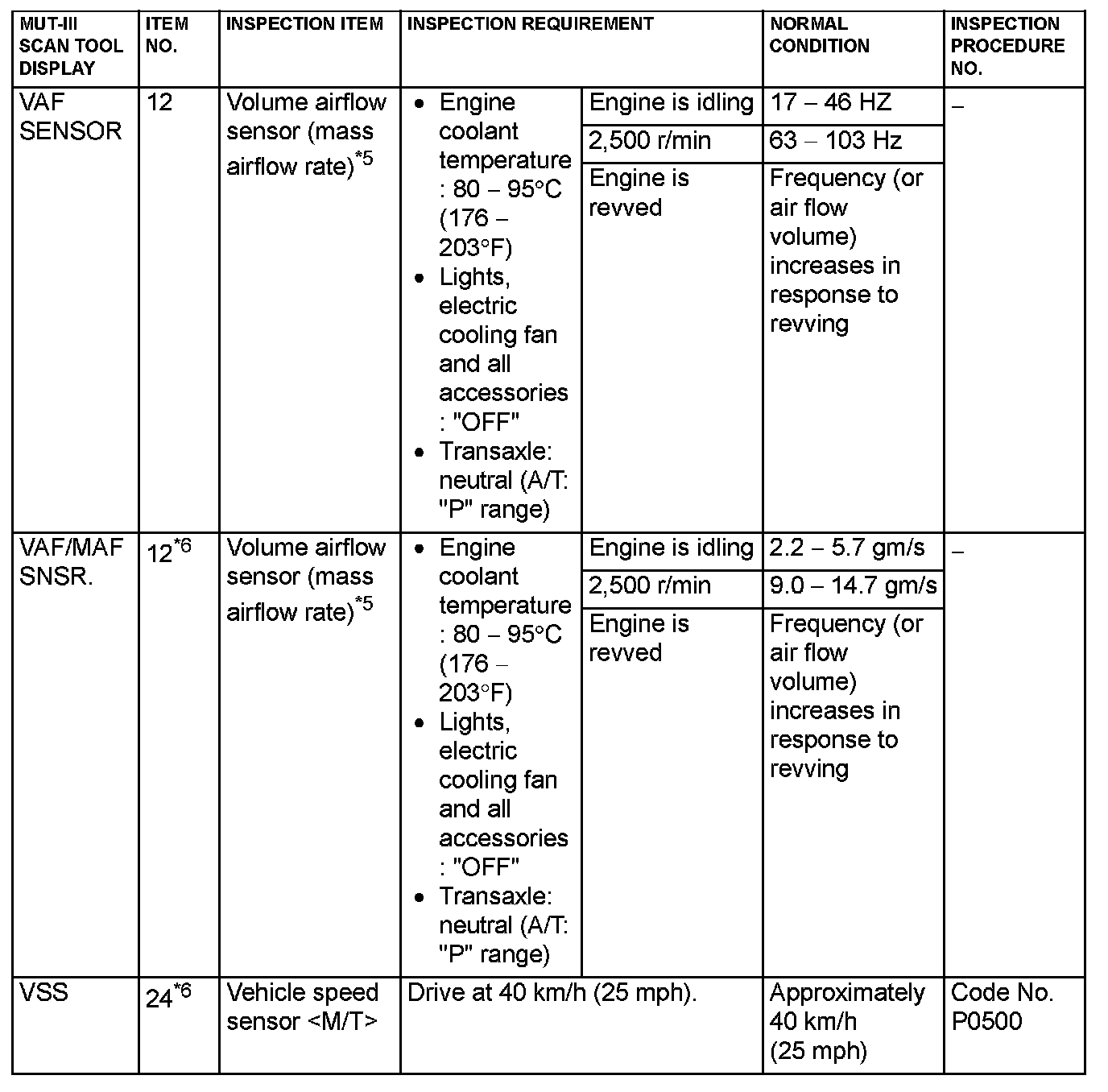 | MUT-III SCAN TOOL DISPLAY | ITEM NO. | INSPECTION ITEM | INSPECTION REQUIREMENT | | NORMAL CONDITION | INSPECTION PROCEDURE NO. |
|---|---|---|---|---|---|---|
| VAF SENSOR | 12 | Volume airflow sensor (mass airflow rate)$^{*5}$ | • Engine coolant temperature : 80 – 95°C (176 – 203°F) • Lights, electric cooling fan and all accessories : "OFF" • Transaxle: neutral (A/T: "P" range) | Engine is idling | 17 – 46 HZ | – |
| | | | | 2,500 r/min | 63 – 103 Hz | |
| | | | | Engine is revved | Frequency (or air flow volume) increases in response to revving | |
| VAF/MAF SNSR. | 12$^{*6}$ | Volume airflow sensor (mass airflow rate)$^{*5}$ | • Engine coolant temperature : 80 – 95°C (176 – 203°F) • Lights, electric cooling fan and all accessories : "OFF" • Transaxle: neutral (A/T: "P" range) | Engine is idling | 2.2 – 5.7 gm/s | – |
| | | | | 2,500 r/min | 9.0 – 14.7 gm/s | |
| | | | | Engine is revved | Frequency (or air flow volume) increases in response to revving | |
| VSS | 24$^{*6}$ | Vehicle speed sensor <M/T> | Drive at 40 km/h (25 mph). | | Approximately 40 km/h (25 mph) | Code No. P0500 |